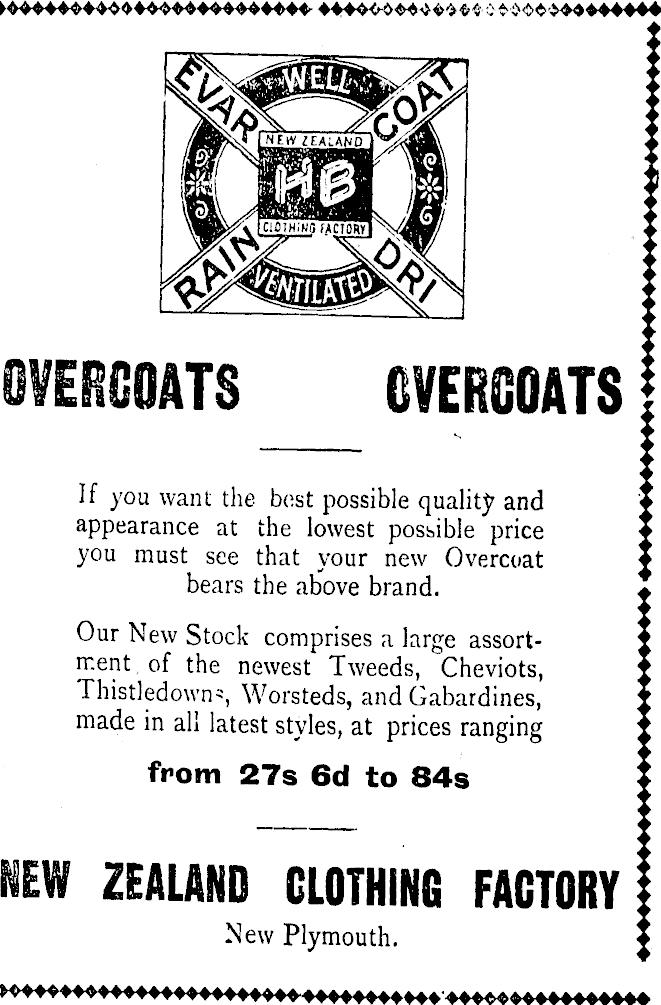 EVAR WELL COAT
NEW ZEALAND
HB
CLOTHING FACTORY
RAIN VENTILATED DRI

OVERCOATS OVERCOATS

If you want the best possible quality and appearance at the lowest possible price you must see that your new Overcoat bears the above brand.

Our New Stock comprises a large assortment of the newest Tweeds, Cheviots, Thistledowns, Worsteds, and Gabardines, made in all latest styles, at prices ranging

from 27s 6d to 84s

NEW ZEALAND CLOTHING FACTORY
New Plymouth.